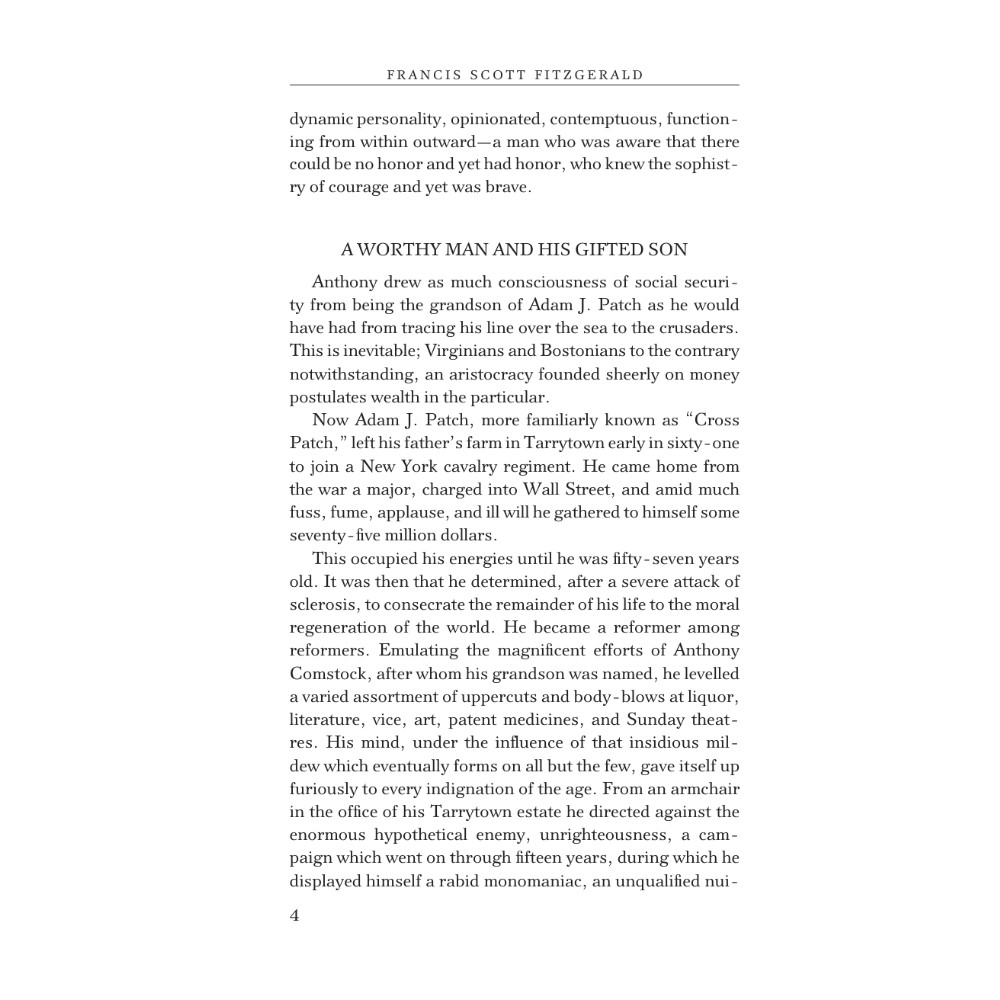 FRANCIS SCOTT FITZGERALD

dynamic personality, opinionated, contemptuous, functioning from within outward—a man who was aware that there could be no honor and yet had honor, who knew the sophistry of courage and yet was brave.

A WORTHY MAN AND HIS GIFTED SON

Anthony drew as much consciousness of social security from being the grandson of Adam J. Patch as he would have had from tracing his line over the sea to the crusaders. This is inevitable; Virginians and Bostonians to the contrary notwithstanding, an aristocracy founded sheerly on money postulates wealth in the particular.

Now Adam J. Patch, more familiarly known as "Cross Patch," left his father's farm in Tarrytown early in sixty-one to join a New York cavalry regiment. He came home from the war a major, charged into Wall Street, and amid much fuss, fume, applause, and ill will he gathered to himself some seventy-five million dollars.

This occupied his energies until he was fifty-seven years old. It was then that he determined, after a severe attack of sclerosis, to consecrate the remainder of his life to the moral regeneration of the world. He became a reformer among reformers. Emulating the magnificent efforts of Anthony Comstock, after whom his grandson was named, he levelled a varied assortment of uppercuts and body-blows at liquor, literature, vice, art, patent medicines, and Sunday theatres. His mind, under the influence of that insidious mildew which eventually forms on all but the few, gave itself up furiously to every indignation of the age. From an armchair in the office of his Tarrytown estate he directed against the enormous hypothetical enemy, unrighteousness, a campaign which went on through fifteen years, during which he displayed himself a rabid monomaniac, an unqualified nui-

4